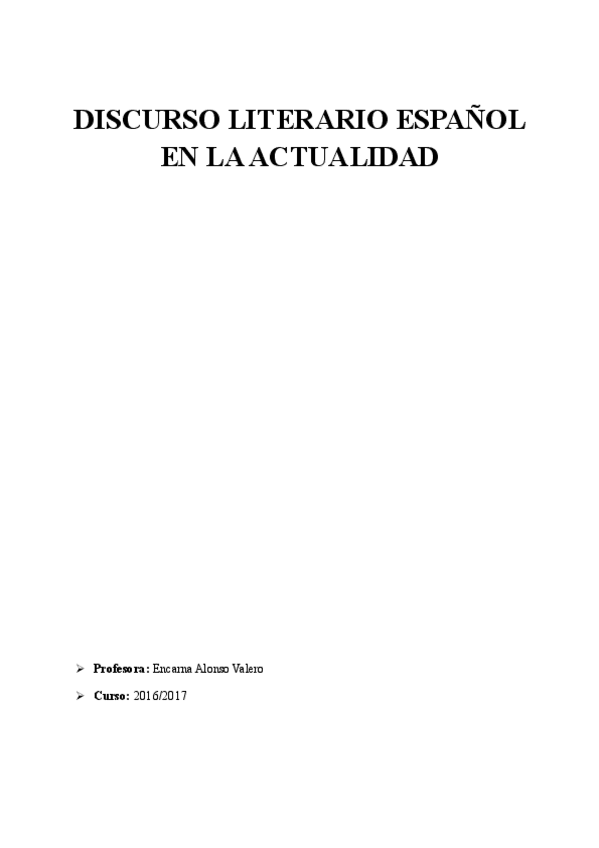 DISCURSO LITERARIO ESPAÑOL EN LA ACTUALIDAD

➢ Profesora: Encarna Alonso Valero

➢ Curso: 2016/2017